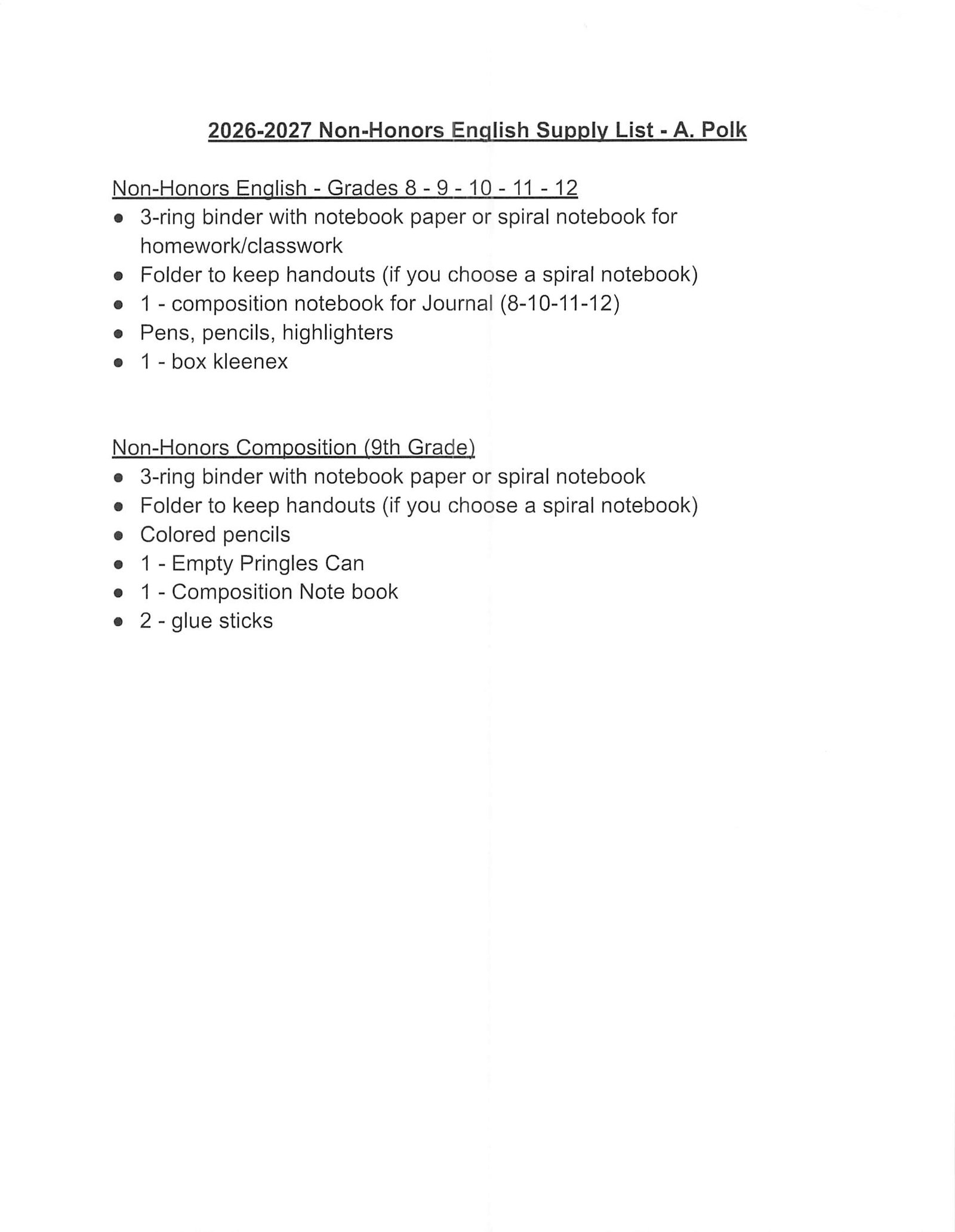 2026-2027 Non-Honors English Supply List - A. Polk

Non-Honors English - Grades 8 - 9 - 10 - 11 - 12

- 3-ring binder with notebook paper or spiral notebook for homework/classwork
- Folder to keep handouts (if you choose a spiral notebook)
- 1 - composition notebook for Journal (8-10-11-12)
- Pens, pencils, highlighters
- 1 - box kleenex

Non-Honors Composition (9th Grade)

- 3-ring binder with notebook paper or spiral notebook
- Folder to keep handouts (if you choose a spiral notebook)
- Colored pencils
- 1 - Empty Pringles Can
- 1 - Composition Note book
- 2 - glue sticks